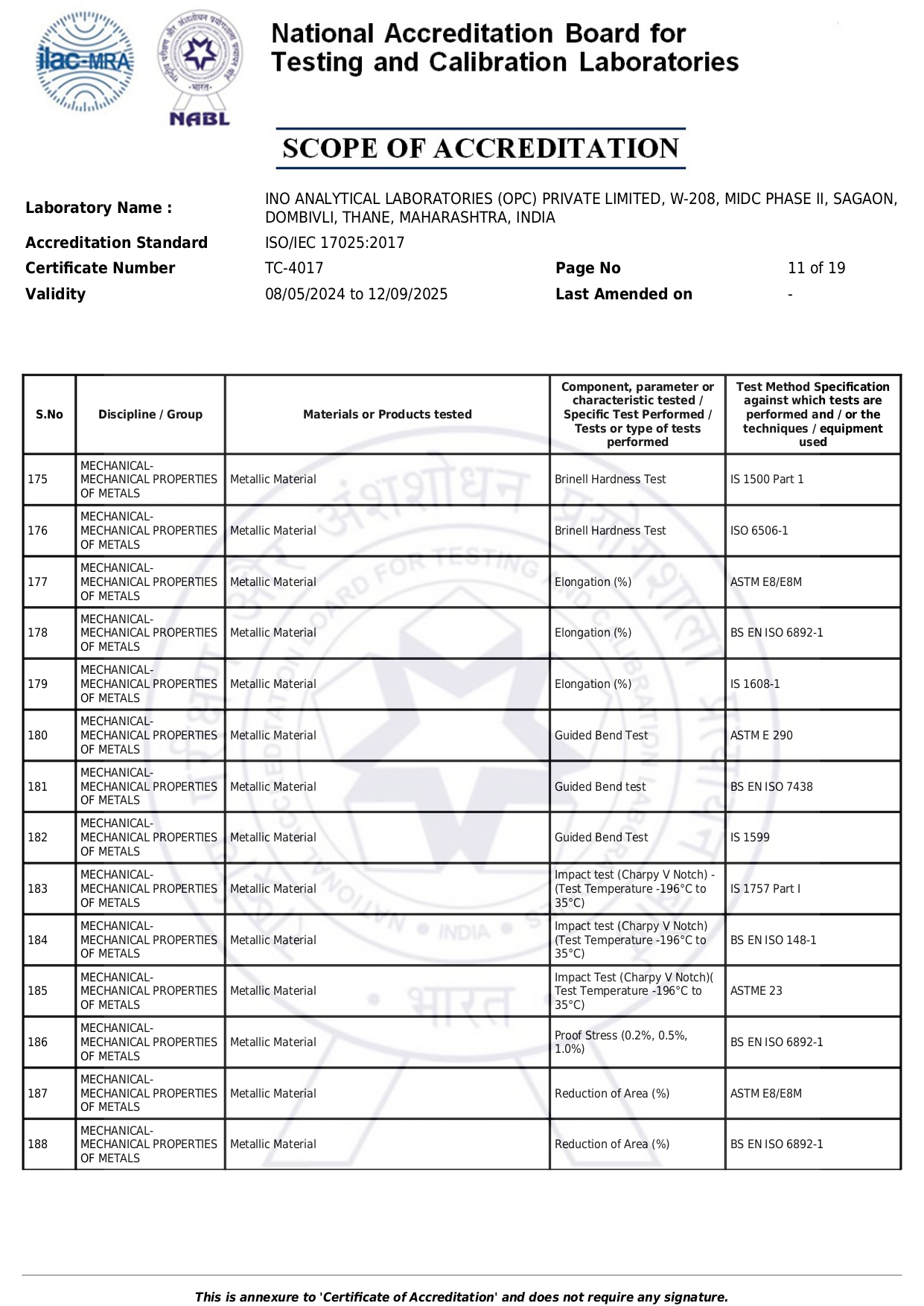 ilac-MRA

NABL

National Accreditation Board for Testing and Calibration Laboratories

SCOPE OF ACCREDITATION

Laboratory Name : INO ANALYTICAL LABORATORIES (OPC) PRIVATE LIMITED, W-208, MIDC PHASE II, SAGAON, DOMBIVLI, THANE, MAHARASHTRA, INDIA
Accreditation Standard ISO/IEC 17025:2017
Certificate Number TC-4017 Page No 11 of 19
Validity 08/05/2024 to 12/09/2025 Last Amended on -

| S.No | Discipline / Group | Materials or Products tested | Component, parameter or characteristic tested / Specific Test Performed / Tests or type of tests performed | Test Method Specification against which tests are performed and / or the techniques / equipment used |
|---|---|---|---|---|
| 175 | MECHANICAL- MECHANICAL PROPERTIES OF METALS | Metallic Material | Brinell Hardness Test | IS 1500 Part 1 |
| 176 | MECHANICAL- MECHANICAL PROPERTIES OF METALS | Metallic Material | Brinell Hardness Test | ISO 6506-1 |
| 177 | MECHANICAL- MECHANICAL PROPERTIES OF METALS | Metallic Material | Elongation (%) | ASTM E8/E8M |
| 178 | MECHANICAL- MECHANICAL PROPERTIES OF METALS | Metallic Material | Elongation (%) | BS EN ISO 6892-1 |
| 179 | MECHANICAL- MECHANICAL PROPERTIES OF METALS | Metallic Material | Elongation (%) | IS 1608-1 |
| 180 | MECHANICAL- MECHANICAL PROPERTIES OF METALS | Metallic Material | Guided Bend Test | ASTM E 290 |
| 181 | MECHANICAL- MECHANICAL PROPERTIES OF METALS | Metallic Material | Guided Bend test | BS EN ISO 7438 |
| 182 | MECHANICAL- MECHANICAL PROPERTIES OF METALS | Metallic Material | Guided Bend Test | IS 1599 |
| 183 | MECHANICAL- MECHANICAL PROPERTIES OF METALS | Metallic Material | Impact test (Charpy V Notch) - (Test Temperature -196°C to 35°C) | IS 1757 Part I |
| 184 | MECHANICAL- MECHANICAL PROPERTIES OF METALS | Metallic Material | Impact test (Charpy V Notch) (Test Temperature -196°C to 35°C) | BS EN ISO 148-1 |
| 185 | MECHANICAL- MECHANICAL PROPERTIES OF METALS | Metallic Material | Impact Test (Charpy V Notch)( Test Temperature -196°C to 35°C) | ASTME 23 |
| 186 | MECHANICAL- MECHANICAL PROPERTIES OF METALS | Metallic Material | Proof Stress (0.2%, 0.5%, 1.0%) | BS EN ISO 6892-1 |
| 187 | MECHANICAL- MECHANICAL PROPERTIES OF METALS | Metallic Material | Reduction of Area (%) | ASTM E8/E8M |
| 188 | MECHANICAL- MECHANICAL PROPERTIES OF METALS | Metallic Material | Reduction of Area (%) | BS EN ISO 6892-1 |

This is annexure to 'Certificate of Accreditation' and does not require any signature.